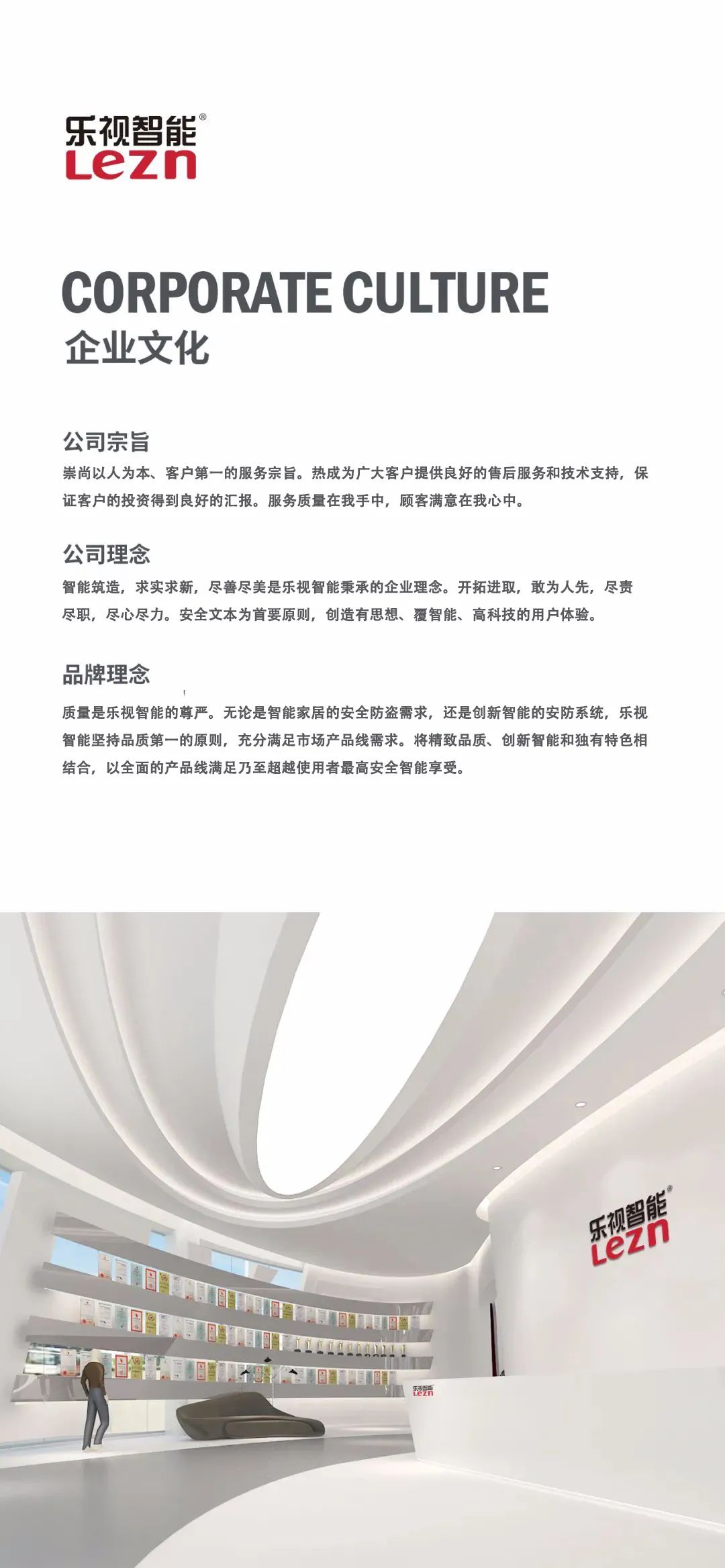 乐视智能®
Lezn

CORPORATE CULTURE
企业文化

公司宗旨
崇尚以人为本、客户第一的服务宗旨。热成为广大客户提供良好的售后服务和技术支持，保证客户的投资得到良好的汇报。服务质量在我手中，顾客满意在我心中。

公司理念
智能筑造，求实求新，尽善尽美是乐视智能秉承的企业理念。开拓进取，敢为人先，尽责尽职，尽心尽力。安全文本为首要原则，创造有思想、覆智能、高科技的用户体验。

品牌理念
质量是乐视智能的尊严。无论是智能家居的安全防盗需求，还是创新智能的安防系统，乐视智能坚持品质第一的原则，充分满足市场产品线需求。将精致品质、创新智能和独有特色相结合，以全面的产品线满足乃至超越使用者最高安全智能享受。

乐视智能®
Lezn

乐视智能
Lezn